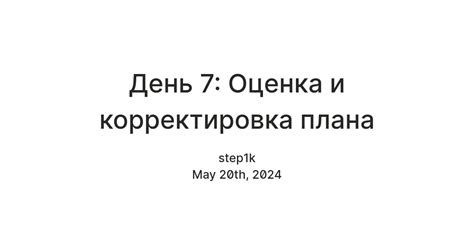 День 7: Оценка и корректировка плана

step1k
May 20th, 2024